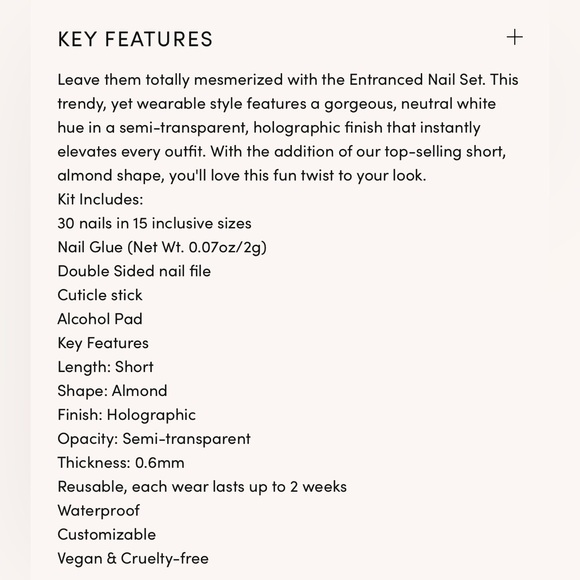 KEY FEATURES +

Leave them totally mesmerized with the Entranced Nail Set. This trendy, yet wearable style features a gorgeous, neutral white hue in a semi-transparent, holographic finish that instantly elevates every outfit. With the addition of our top-selling short, almond shape, you'll love this fun twist to your look.
Kit Includes:
30 nails in 15 inclusive sizes
Nail Glue (Net Wt. 0.07oz/2g)
Double Sided nail file
Cuticle stick
Alcohol Pad
Key Features
Length: Short
Shape: Almond
Finish: Holographic
Opacity: Semi-transparent
Thickness: 0.6mm
Reusable, each wear lasts up to 2 weeks
Waterproof
Customizable
Vegan & Cruelty-free